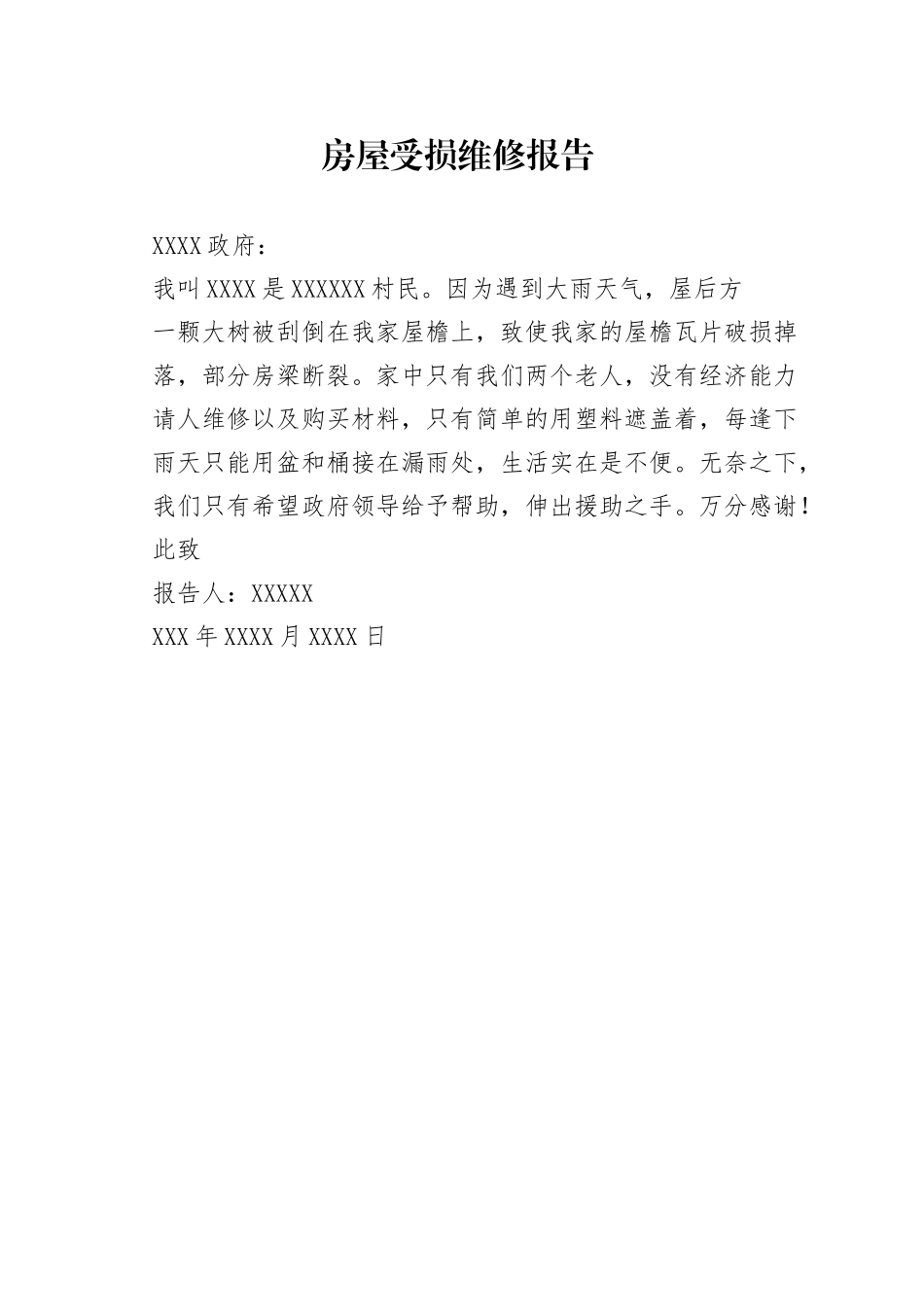 房屋受损维修报告

XXXX 政府：

我叫 XXXX 是 XXXXXX 村民。因为遇到大雨天气，屋后方一颗大树被刮倒在我家屋檐上，致使我家的屋檐瓦片破损掉落，部分房梁断裂。家中只有我们两个老人，没有经济能力请人维修以及购买材料，只有简单的用塑料遮盖着，每逢下雨天只能用盆和桶接在漏雨处，生活实在是不便。无奈之下，我们只有希望政府领导给予帮助，伸出援助之手。万分感谢！

此致

报告人：XXXXX

XXX 年 XXXX 月 XXXX 日